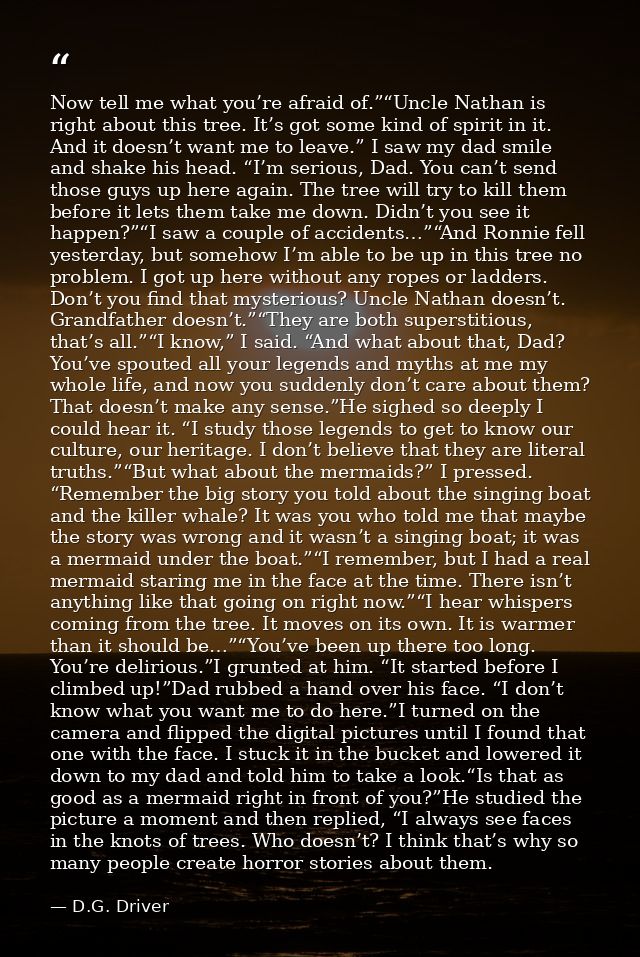 "

Now tell me what you're afraid of.""Uncle Nathan is right about this tree. It's got some kind of spirit in it. And it doesn't want me to leave." I saw my dad smile and shake his head. "I'm serious, Dad. You can't send those guys up here again. The tree will try to kill them before it lets them take me down. Didn't you see it happen?""I saw a couple of accidents…""And Ronnie fell yesterday, but somehow I'm able to be up in this tree no problem. I got up here without any ropes or ladders. Don't you find that mysterious? Uncle Nathan doesn't. Grandfather doesn't.""They are both superstitious, that's all.""I know," I said. "And what about that, Dad? You've spouted all your legends and myths at me my whole life, and now you suddenly don't care about them? That doesn't make any sense."He sighed so deeply I could hear it. "I study those legends to get to know our culture, our heritage. I don't believe that they are literal truths.""But what about the mermaids?" I pressed. "Remember the big story you told about the singing boat and the killer whale? It was you who told me that maybe the story was wrong and it wasn't a singing boat; it was a mermaid under the boat.""I remember, but I had a real mermaid staring me in the face at the time. There isn't anything like that going on right now.""I hear whispers coming from the tree. It moves on its own. It is warmer than it should be…""You've been up there too long. You're delirious."I grunted at him. "It started before I climbed up!"Dad rubbed a hand over his face. "I don't know what you want me to do here."I turned on the camera and flipped the digital pictures until I found that one with the face. I stuck it in the bucket and lowered it down to my dad and told him to take a look."Is that as good as a mermaid right in front of you?"He studied the picture a moment and then replied, "I always see faces in the knots of trees. Who doesn't? I think that's why so many people create horror stories about them.

— D.G. Driver